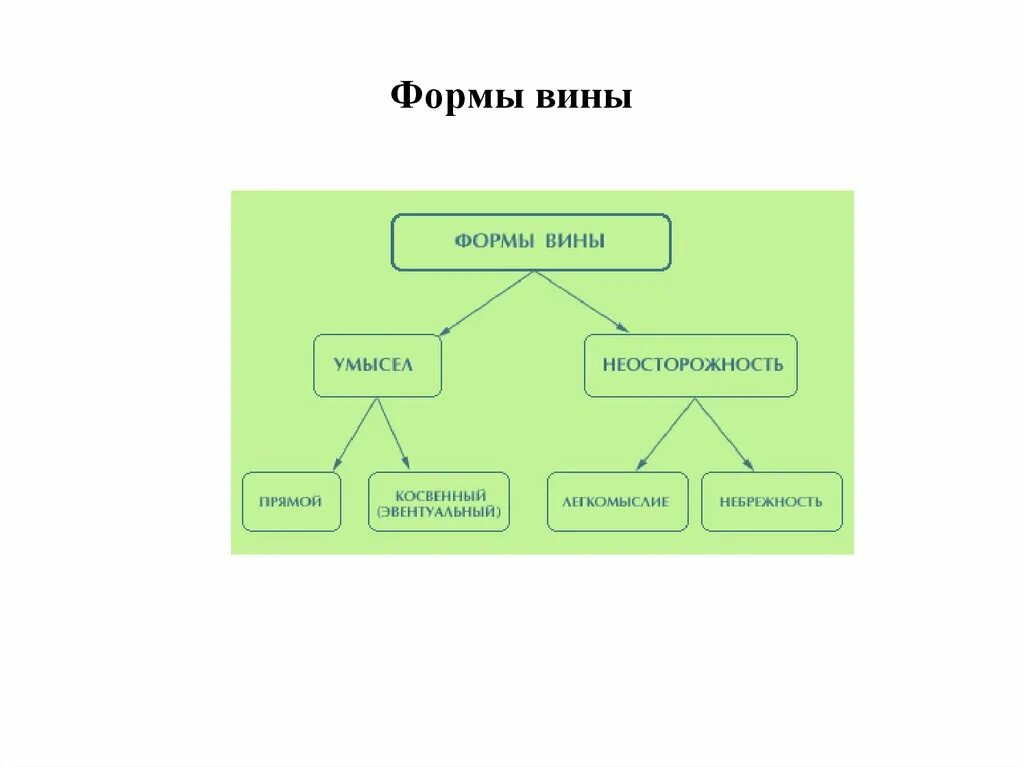 Формы вины

ФОРМЫ ВИНЫ

УМЫСЕЛ

НЕОСТОРОЖНОСТЬ

ПРЯМОЙ

КОСВЕННЫЙ (ЭВЕНТУАЛЬНЫЙ)

ЛЕГКОМЫСЛИЕ

НЕБРЕЖНОСТЬ